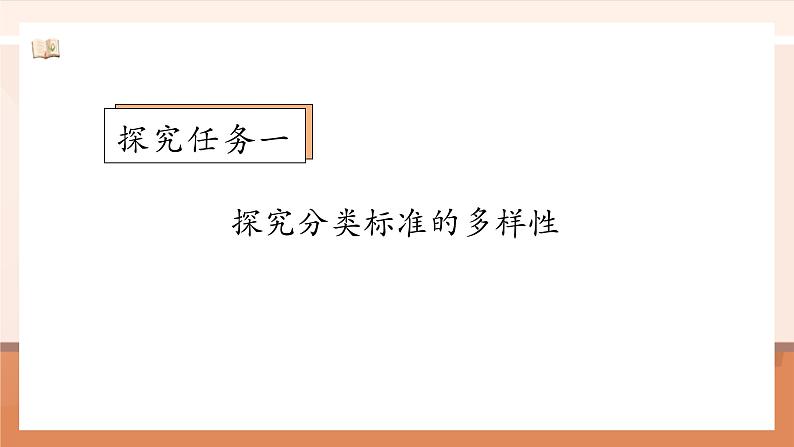 探究任务一

探究分类标准的多样性